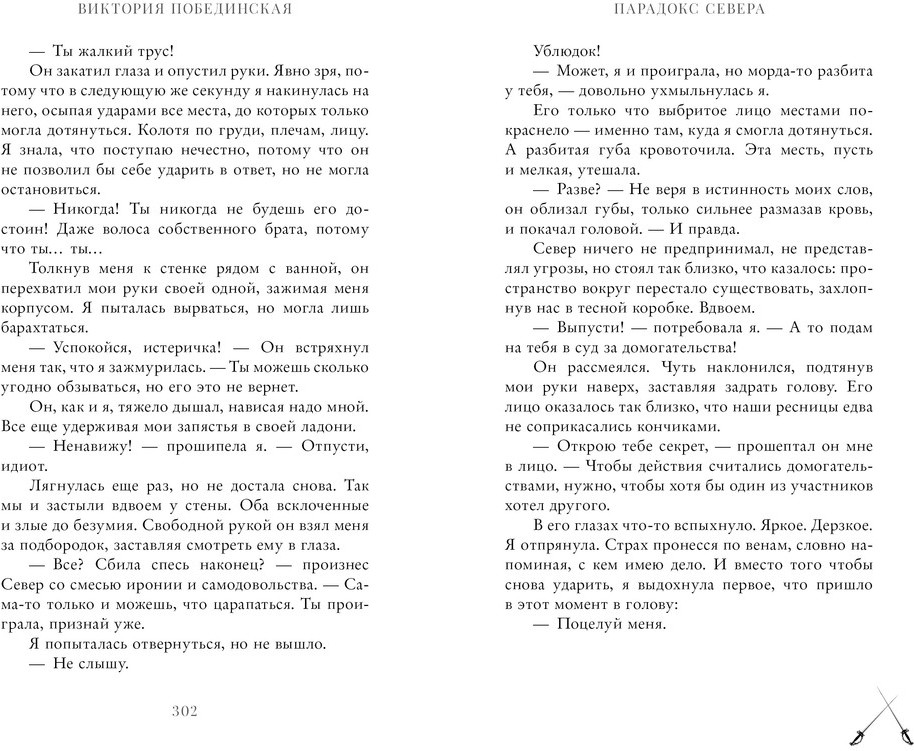 ВИКТОРИЯ ПОБЕДИНСКАЯ

— Ты жалкий трус!

Он закатил глаза и опустил руки. Явно зря, потому что в следующую же секунду я накинулась на него, осыпая ударами все места, до которых только могла дотянуться. Колотя по груди, плечам, лицу. Я знала, что поступаю нечестно, потому что он не позволил бы себе ударить в ответ, но не могла остановиться.

— Никогда! Ты никогда не будешь его достоин! Даже волоса собственного брата, потому что ты… ты…

Толкнув меня к стенке рядом с ванной, он перехватил мои руки своей одной, зажимая меня корпусом. Я пыталась вырваться, но могла лишь барахтаться.

— Успокойся, истеричка! — Он встряхнул меня так, что я зажмурилась. — Ты можешь сколько угодно обзываться, но его это не вернет.

Он, как и я, тяжело дышал, нависая надо мной. Все еще удерживая мои запястья в своей ладони.

— Ненавижу! — прошипела я. — Отпусти, идиот.

Лягнулась еще раз, но не достала снова. Так мы и застыли вдвоем у стены. Оба всклоченные и злые до безумия. Свободной рукой он взял меня за подбородок, заставляя смотреть ему в глаза.

— Все? Сбила спесь наконец? — произнес Север со смесью иронии и самодовольства. — Сама-то только и можешь, что царапаться. Ты проиграла, признай уже.

Я попыталась отвернуться, но не вышло.

— Не слышу.

302

ПАРАДОКС СЕВЕРА

Ублюдок!

— Может, я и проиграла, но морда-то разбита у тебя, — довольно ухмыльнулась я.

Его только что выбритое лицо местами покраснело — именно там, куда я смогла дотянуться. А разбитая губа кровоточила. Эта месть, пусть и мелкая, утешала.

— Разве? — Не веря в истинность моих слов, он облизал губы, только сильнее размазав кровь, и покачал головой. — И правда.

Север ничего не предпринимал, не представлял угрозы, но стоял так близко, что казалось: пространство вокруг перестало существовать, захлопнув нас в тесной коробке. Вдвоем.

— Выпусти! — потребовала я. — А то подам на тебя в суд за домогательства!

Он рассмеялся. Чуть наклонился, подтянув мои руки наверх, заставляя задрать голову. Его лицо оказалось так близко, что наши ресницы едва не соприкасались кончиками.

— Открою тебе секрет, — прошептал он мне в лицо. — Чтобы действия считались домогательствами, нужно, чтобы хотя бы один из участников хотел другого.

В его глазах что-то вспыхнуло. Яркое. Дерзкое. Я отпрянула. Страх пронесся по венам, словно напоминая, с кем имею дело. И вместо того чтобы снова ударить, я выдохнула первое, что пришло в этот момент в голову:

— Поцелуй меня.